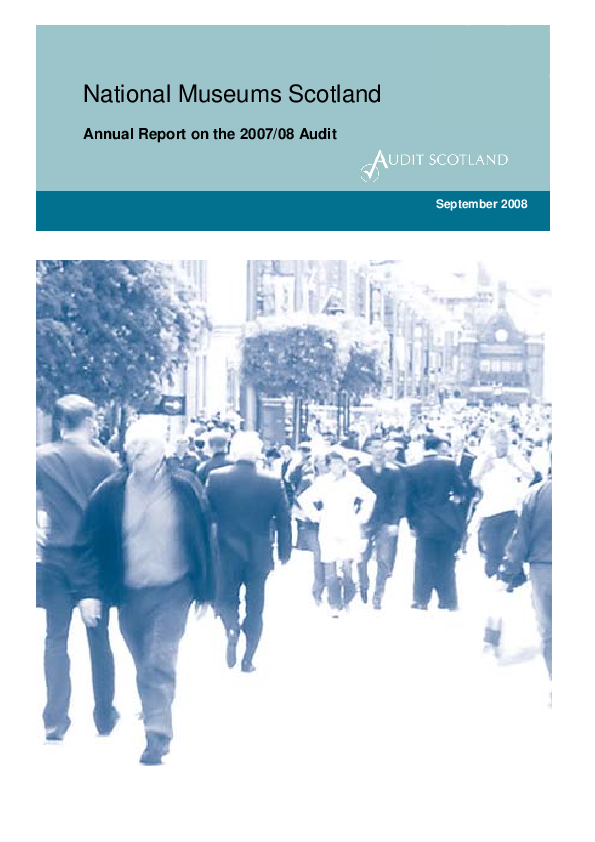 National Museums Scotland

Annual Report on the 2007/08 Audit

AUDIT SCOTLAND

September 2008